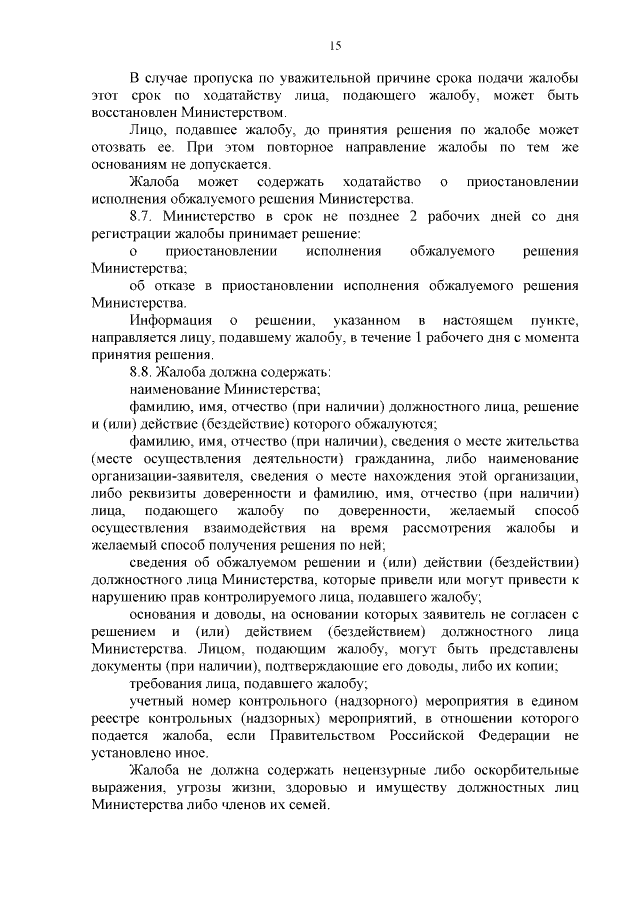 15

В случае пропуска по уважительной причине срока подачи жалобы этот срок по ходатайству лица, подающего жалобу, может быть восстановлен Министерством.

Лицо, подавшее жалобу, до принятия решения по жалобе может отозвать ее. При этом повторное направление жалобы по тем же основаниям не допускается.

Жалоба может содержать ходатайство о приостановлении исполнения обжалуемого решения Министерства.

8.7. Министерство в срок не позднее 2 рабочих дней со дня регистрации жалобы принимает решение:

о приостановлении исполнения обжалуемого решения Министерства;

об отказе в приостановлении исполнения обжалуемого решения Министерства.

Информация о решении, указанном в настоящем пункте, направляется лицу, подавшему жалобу, в течение 1 рабочего дня с момента принятия решения.

8.8. Жалоба должна содержать:

наименование Министерства;

фамилию, имя, отчество (при наличии) должностного лица, решение и (или) действие (бездействие) которого обжалуются;

фамилию, имя, отчество (при наличии), сведения о месте жительства (месте осуществления деятельности) гражданина, либо наименование организации-заявителя, сведения о месте нахождения этой организации, либо реквизиты доверенности и фамилию, имя, отчество (при наличии) лица, подающего жалобу по доверенности, желаемый способ осуществления взаимодействия на время рассмотрения жалобы и желаемый способ получения решения по ней;

сведения об обжалуемом решении и (или) действии (бездействии) должностного лица Министерства, которые привели или могут привести к нарушению прав контролируемого лица, подавшего жалобу;

основания и доводы, на основании которых заявитель не согласен с решением и (или) действием (бездействием) должностного лица Министерства. Лицом, подающим жалобу, могут быть представлены документы (при наличии), подтверждающие его доводы, либо их копии;

требования лица, подавшего жалобу;

учетный номер контрольного (надзорного) мероприятия в едином реестре контрольных (надзорных) мероприятий, в отношении которого подается жалоба, если Правительством Российской Федерации не установлено иное.

Жалоба не должна содержать нецензурные либо оскорбительные выражения, угрозы жизни, здоровью и имуществу должностных лиц Министерства либо членов их семей.